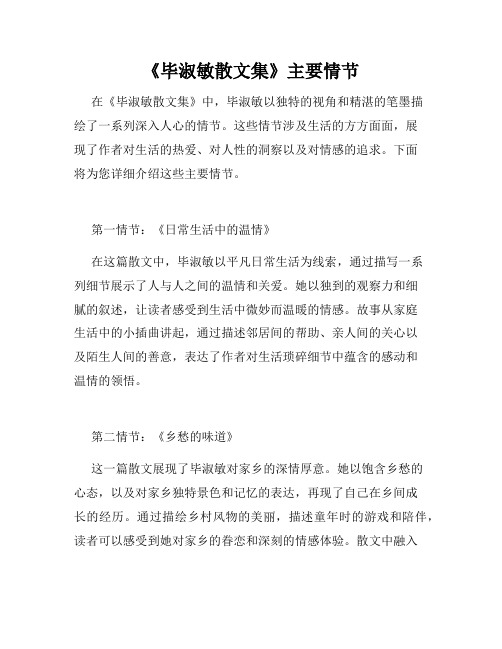 《毕淑敏散文集》主要情节

在《毕淑敏散文集》中，毕淑敏以独特的视角和精湛的笔墨描绘了一系列深入人心的情节。这些情节涉及生活的方方面面，展现了作者对生活的热爱、对人性的洞察以及对情感的追求。下面将为您详细介绍这些主要情节。

第一情节：《日常生活中的温情》

在这篇散文中，毕淑敏以平凡日常生活为线索，通过描写一系列细节展示了人与人之间的温情和关爱。她以独到的观察力和细腻的叙述，让读者感受到生活中微妙而温暖的情感。故事从家庭生活中的小插曲讲起，通过描述邻居间的帮助、亲人间的关心以及陌生人间的善意，表达了作者对生活琐碎细节中蕴含的感动和温情的领悟。

第二情节：《乡愁的味道》

这一篇散文展现了毕淑敏对家乡的深情厚意。她以饱含乡愁的心态，以及对家乡独特景色和记忆的表达，再现了自己在乡间成长的经历。通过描绘乡村风物的美丽，描述童年时的游戏和陪伴，读者可以感受到她对家乡的眷恋和深刻的情感体验。散文中融入